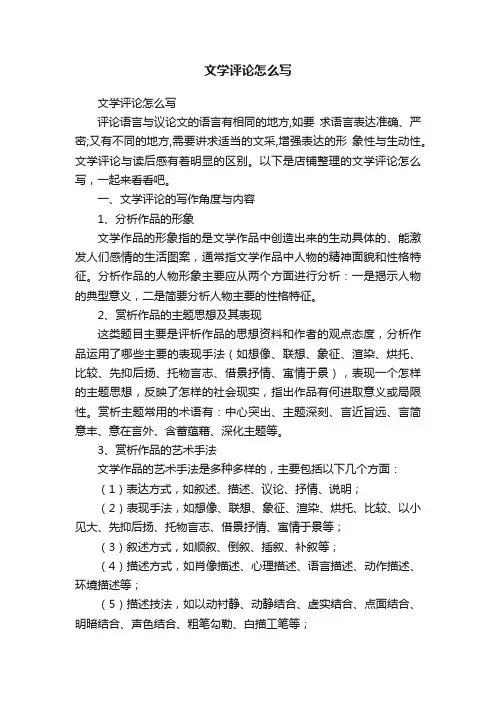 文学评论怎么写

文学评论怎么写

评论语言与议论文的语言有相同的地方,如要 求语言表达准确、严密;又有不同的地方,需要讲求适当的文采,增强表达的形 象性与生动性。文学评论与读后感有着明显的区别。以下是店铺整理的文学评论怎么写，一起来看看吧。

一、文学评论的写作角度与内容

1、分析作品的形象

文学作品的形象指的是文学作品中创造出来的生动具体的、能激发人们感情的生活图案，通常指文学作品中人物的精神面貌和性格特征。分析作品的人物形象主要应从两个方面进行分析：一是揭示人物的典型意义，二是简要分析人物主要的性格特征。

2、赏析作品的主题思想及其表现

这类题目主要是评析作品的思想资料和作者的观点态度，分析作品运用了哪些主要的表现手法（如想像、联想、象征、渲染、烘托、比较、先抑后扬、托物言志、借景抒情、寓情于景），表现一个怎样的主题思想，反映了怎样的社会现实，指出作品有何进取意义或局限性。赏析主题常用的术语有：中心突出、主题深刻、言近旨远、言简意丰、意在言外、含蓄蕴藉、深化主题等。

3、赏析作品的艺术手法

文学作品的艺术手法是多种多样的，主要包括以下几个方面：

（1）表达方式，如叙述、描述、议论、抒情、说明；

（2）表现手法，如想像、联想、象征、渲染、烘托、比较、以小见大、先抑后扬、托物言志、借景抒情、寓情于景等；

（3）叙述方式，如顺叙、倒叙、插叙、补叙等；

（4）描述方式，如肖像描述、心理描述、语言描述、动作描述、环境描述等；

（5）描述技法，如以动衬静、动静结合、虚实结合、点面结合、明暗结合、声色结合、粗笔勾勒、白描工笔等；